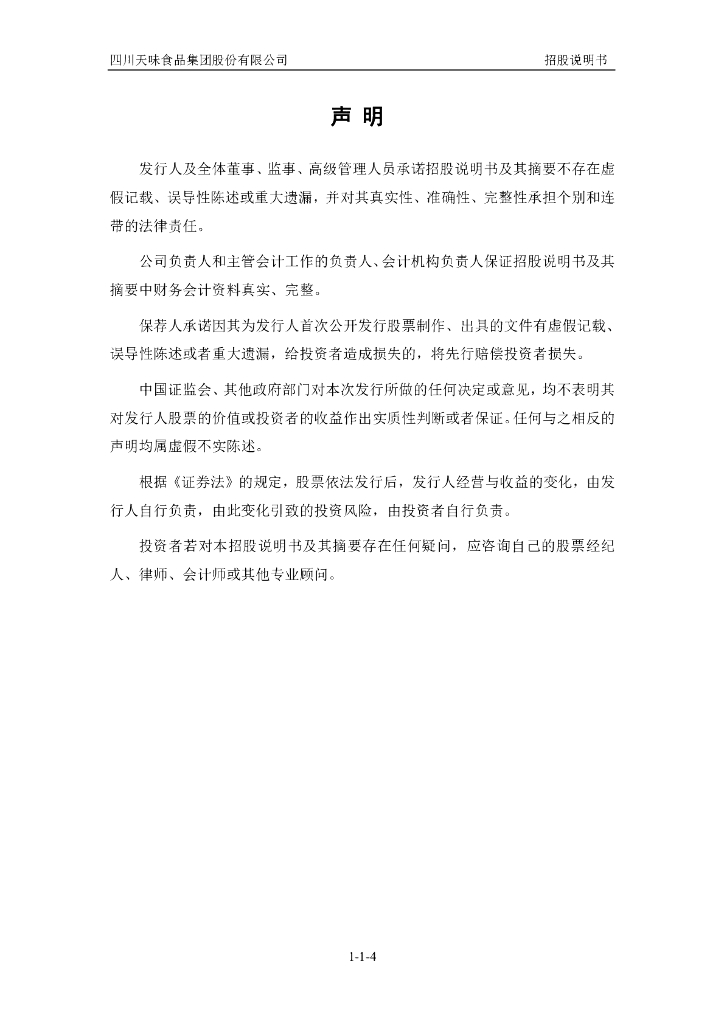 四川天味食品集团股份有限公司　　招股说明书

声 明

发行人及全体董事、监事、高级管理人员承诺招股说明书及其摘要不存在虚假记载、误导性陈述或重大遗漏，并对其真实性、准确性、完整性承担个别和连带的法律责任。

公司负责人和主管会计工作的负责人、会计机构负责人保证招股说明书及其摘要中财务会计资料真实、完整。

保荐人承诺因其为发行人首次公开发行股票制作、出具的文件有虚假记载、误导性陈述或者重大遗漏，给投资者造成损失的，将先行赔偿投资者损失。

中国证监会、其他政府部门对本次发行所做的任何决定或意见，均不表明其对发行人股票的价值或投资者的收益作出实质性判断或者保证。任何与之相反的声明均属虚假不实陈述。

根据《证券法》的规定，股票依法发行后，发行人经营与收益的变化，由发行人自行负责，由此变化引致的投资风险，由投资者自行负责。

投资者若对本招股说明书及其摘要存在任何疑问，应咨询自己的股票经纪人、律师、会计师或其他专业顾问。

1-1-4